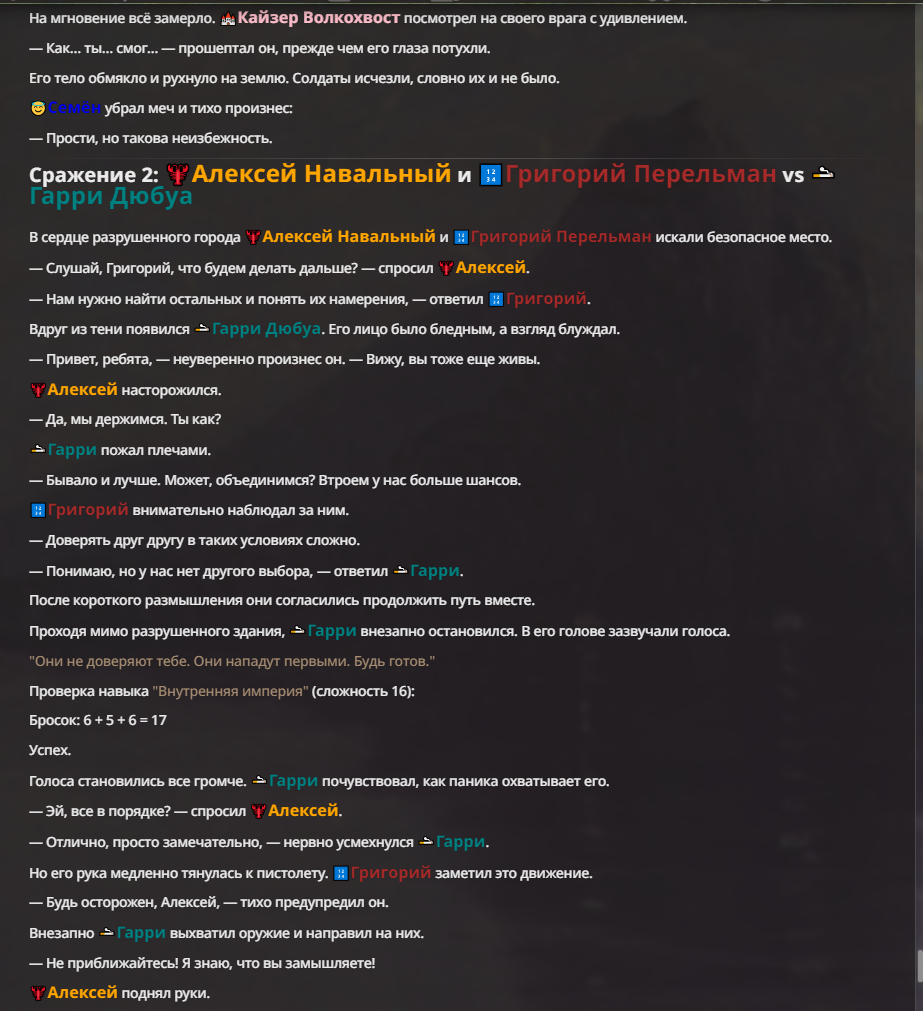 На мгновение всё замерло. Кайзер Волкохвост посмотрел на своего врага с удивлением.

— Как... ты... смог... — прошептал он, прежде чем его глаза потухли.

Его тело обмякло и рухнуло на землю. Солдаты исчезли, словно их и не было.

Семён убрал меч и тихо произнес:

— Прости, но такова неизбежность.

Сражение 2: Алексей Навальный и Григорий Перельман vs Гарри Дюбуа

В сердце разрушенного города Алексей Навальный и Григорий Перельман искали безопасное место.

— Слушай, Григорий, что будем делать дальше? — спросил Алексей.

— Нам нужно найти остальных и понять их намерения, — ответил Григорий.

Вдруг из тени появился Гарри Дюбуа. Его лицо было бледным, а взгляд блуждал.

— Привет, ребята, — неуверенно произнес он. — Вижу, вы тоже еще живы.

Алексей насторожился.

— Да, мы держимся. Ты как?

Гарри пожал плечами.

— Бывало и лучше. Может, объединимся? Втроем у нас больше шансов.

Григорий внимательно наблюдал за ним.

— Доверять друг другу в таких условиях сложно.

— Понимаю, но у нас нет другого выбора, — ответил Гарри.

После короткого размышления они согласились продолжить путь вместе.

Проходя мимо разрушенного здания, Гарри внезапно остановился. В его голове зазвучали голоса.

"Они не доверяют тебе. Они нападут первыми. Будь готов."

Проверка навыка "Внутренняя империя" (сложность 16):

Бросок: 6 + 5 + 6 = 17

Успех.

Голоса становились все громче. Гарри почувствовал, как паника охватывает его.

— Эй, все в порядке? — спросил Алексей.

— Отлично, просто замечательно, — нервно усмехнулся Гарри.

Но его рука медленно тянулась к пистолету. Григорий заметил это движение.

— Будь осторожен, Алексей, — тихо предупредил он.

Внезапно Гарри выхватил оружие и направил на них.

— Не приближайтесь! Я знаю, что вы замышляете!

Алексей поднял руки.